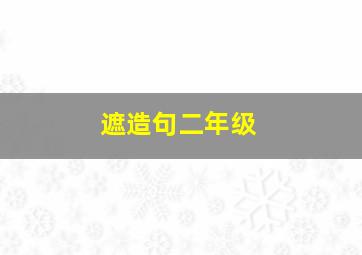 遮造句二年级